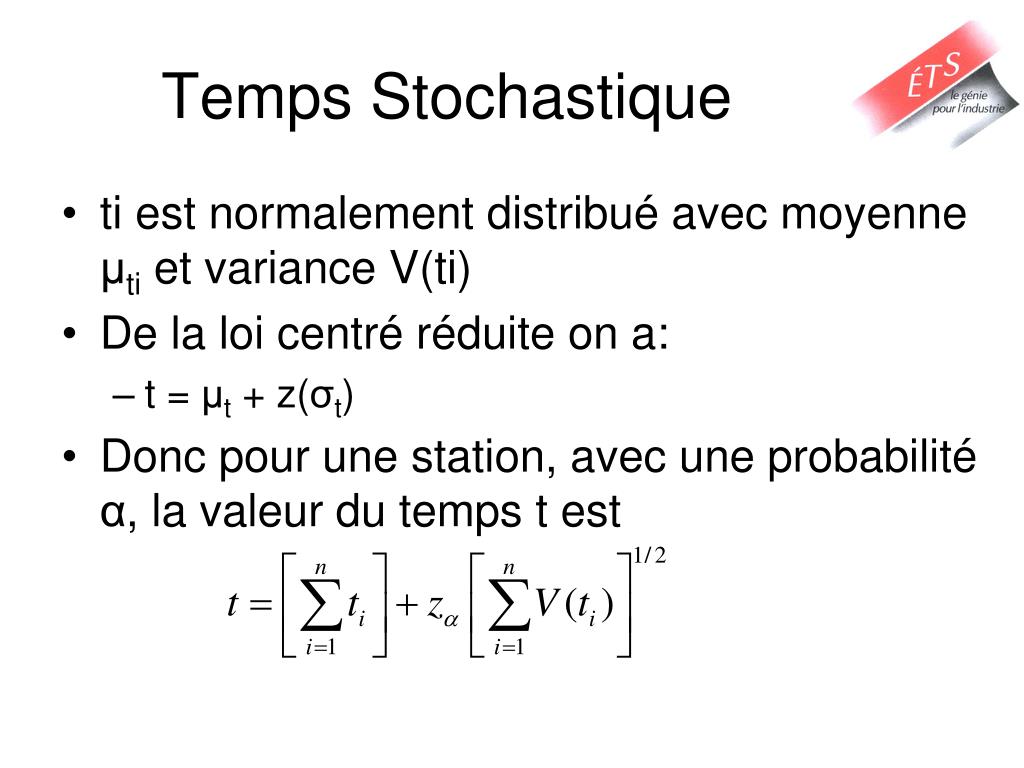 Temps Stochastique

ÉTS
le génie pour l'industrie

• ti est normalement distribué avec moyenne $\mu_{ti}$ et variance V(ti)
• De la loi centré réduite on a:
– $t = \mu_t + z(\sigma_t)$
• Donc pour une station, avec une probabilité α, la valeur du temps t est

$t = \left[ \sum_{i=1}^{n} t_i \right] + z_\alpha \left[ \sum_{i=1}^{n} V(t_i) \right]^{1/2}$